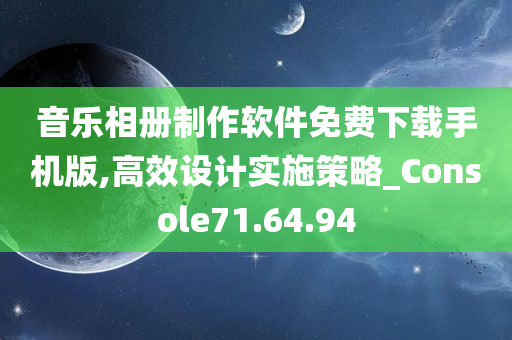 音乐相册制作软件免费下载手机版,高效设计实施策略_Console71.64.94